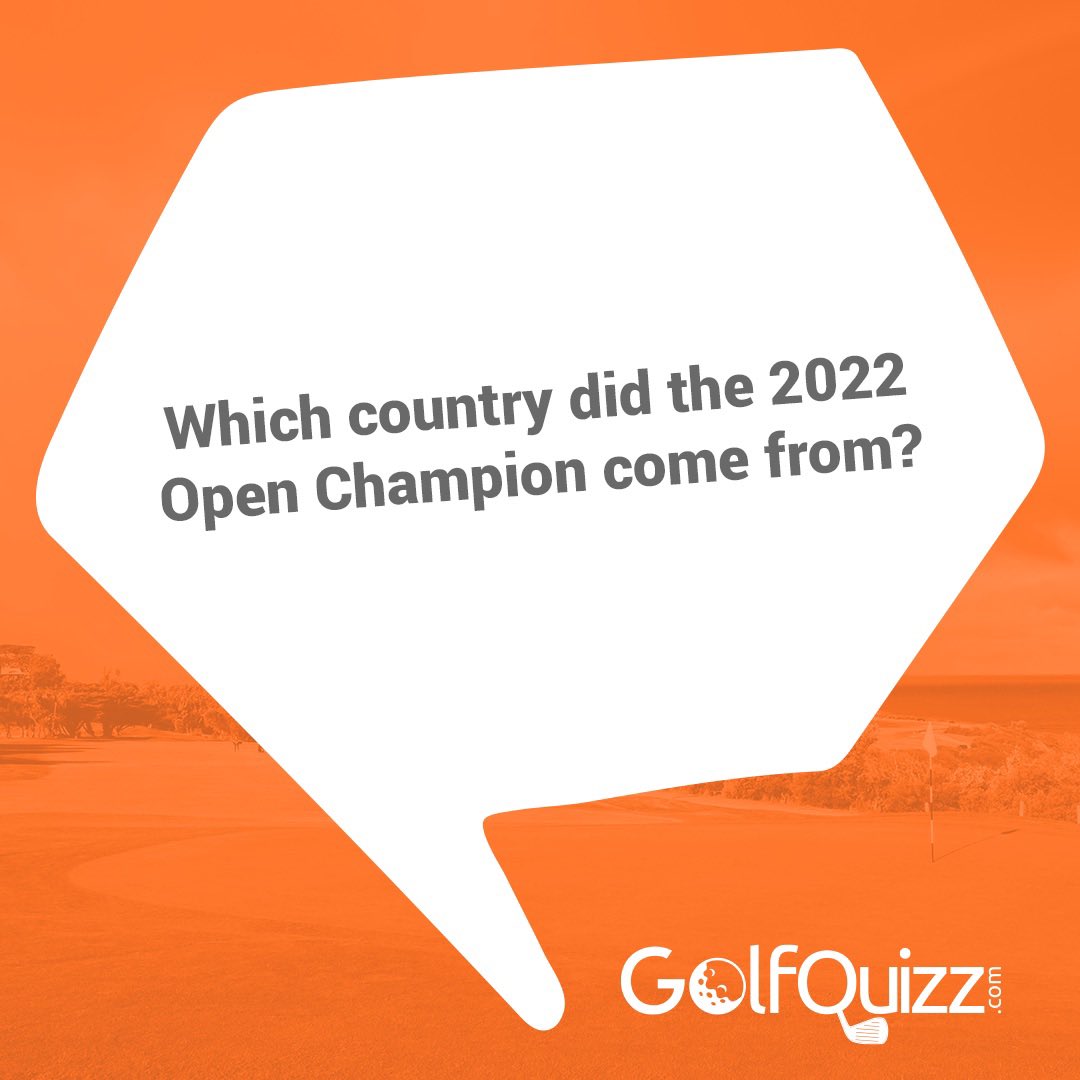 Which country did the 2022 Open Champion come from?

GolfQuizz.com